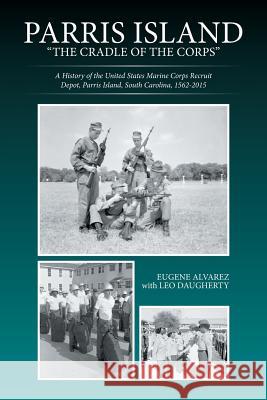 PARRIS ISLAND
"THE CRADLE OF THE CORPS"

A History of the United States Marine Corps Recruit Depot, Parris Island, South Carolina, 1562-2015

EUGENE ALVAREZ
with LEO DAUGHERTY

Kraina Książek